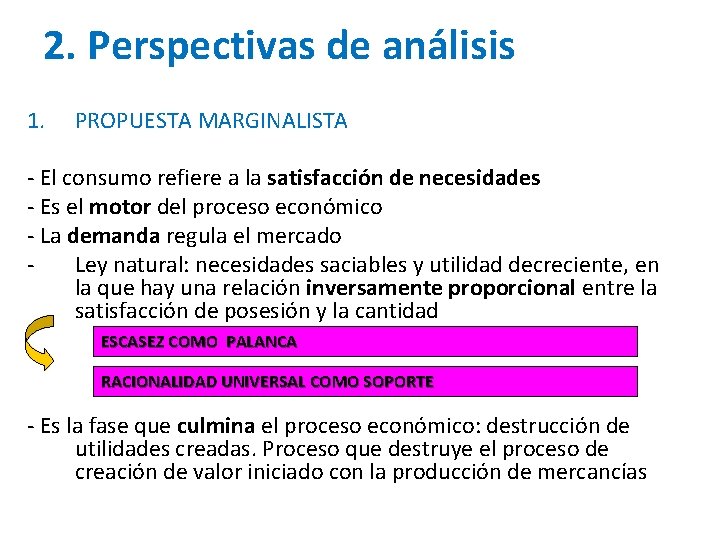 2. Perspectivas de análisis

1. PROPUESTA MARGINALISTA

- El consumo refiere a la satisfacción de necesidades
- Es el motor del proceso económico
- La demanda regula el mercado
- Ley natural: necesidades saciables y utilidad decreciente, en la que hay una relación inversamente proporcional entre la satisfacción de posesión y la cantidad

ESCASEZ COMO PALANCA

RACIONALIDAD UNIVERSAL COMO SOPORTE

- Es la fase que culmina el proceso económico: destrucción de utilidades creadas. Proceso que destruye el proceso de creación de valor iniciado con la producción de mercancías